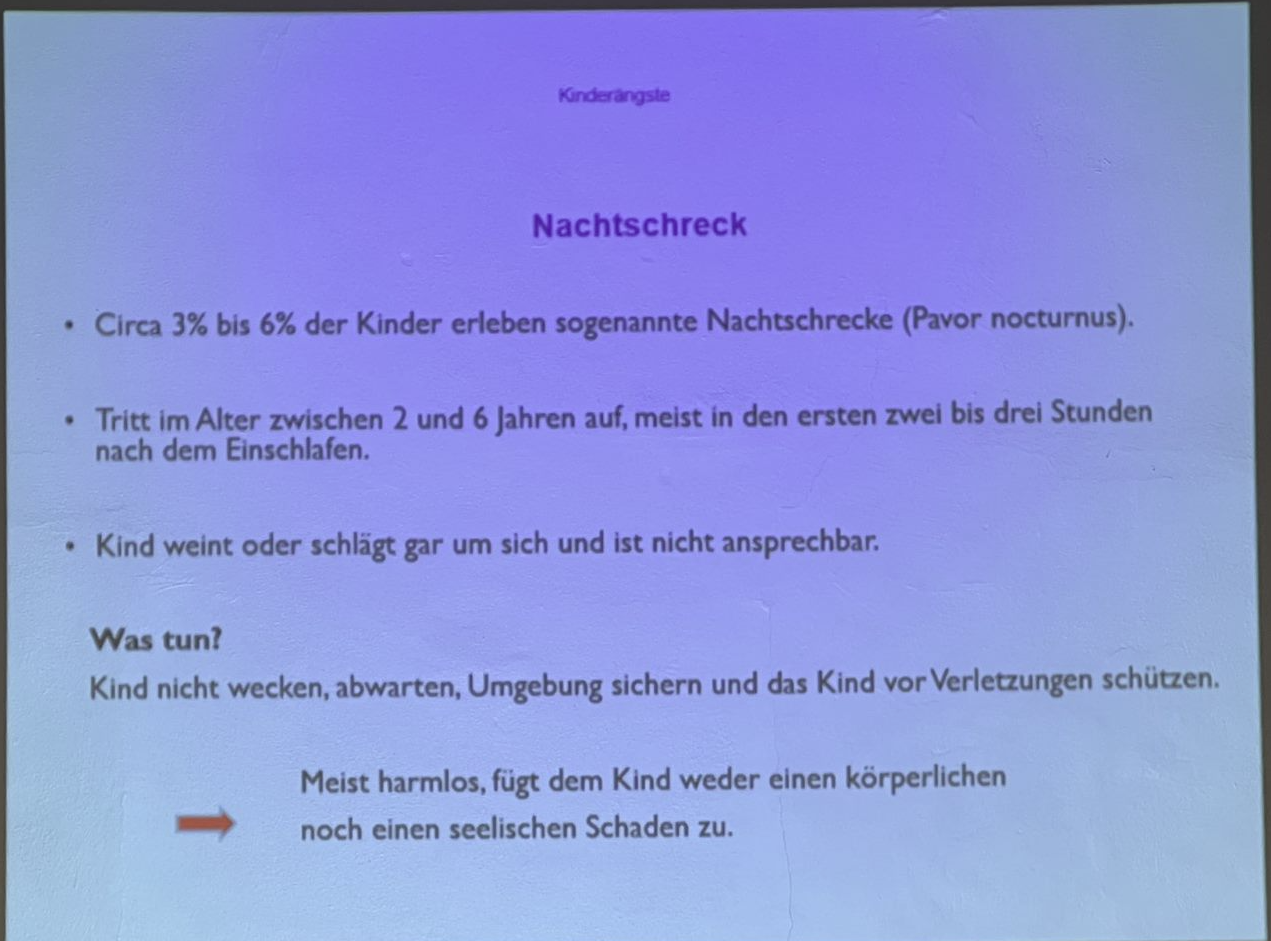 Kinderängste

Nachtschreck

• Circa 3% bis 6% der Kinder erleben sogenannte Nachtschrecke (Pavor nocturnus).

• Tritt im Alter zwischen 2 und 6 Jahren auf, meist in den ersten zwei bis drei Stunden nach dem Einschlafen.

• Kind weint oder schlägt gar um sich und ist nicht ansprechbar.

Was tun?

Kind nicht wecken, abwarten, Umgebung sichern und das Kind vor Verletzungen schützen.

Meist harmlos, fügt dem Kind weder einen körperlichen noch einen seelischen Schaden zu.